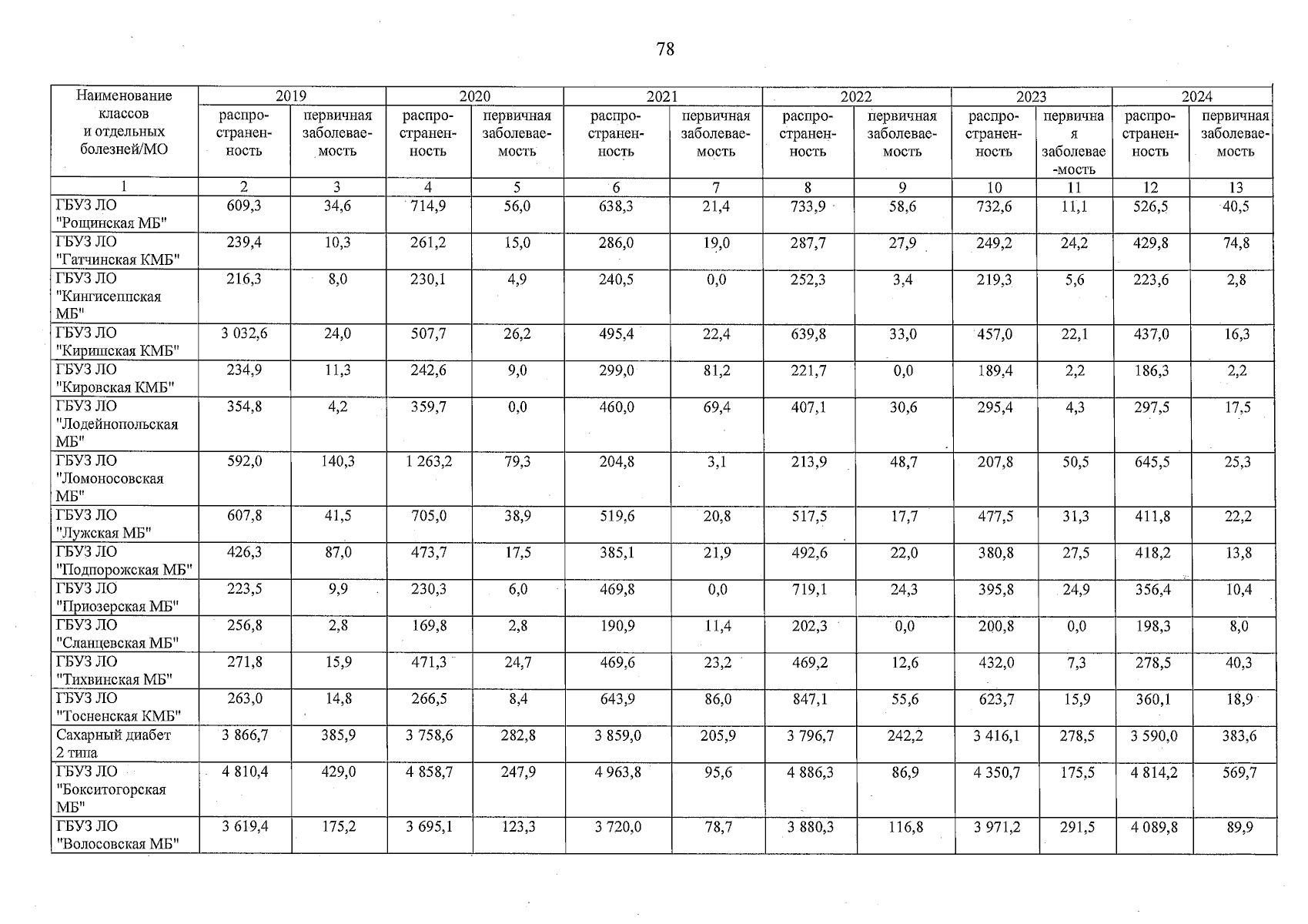 78

| Наименование классов и отдельных болезней/МО | 2019 | | 2020 | | 2021 | | 2022 | | 2023 | | 2024 | |
|---|---|---|---|---|---|---|---|---|---|---|---|---|
| | распространенность | первичная заболеваемость | распространенность | первичная заболеваемость | распространенность | первичная заболеваемость | распространенность | первичная заболеваемость | распространенность | первичная заболеваемость | распространенность | первичная заболеваемость |
| 1 | 2 | 3 | 4 | 5 | 6 | 7 | 8 | 9 | 10 | 11 | 12 | 13 |
| ГБУЗ ЛО "Рощинская МБ" | 609,3 | 34,6 | 714,9 | 56,0 | 638,3 | 21,4 | 733,9 | 58,6 | 732,6 | 11,1 | 526,5 | 40,5 |
| ГБУЗ ЛО "Гатчинская КМБ" | 239,4 | 10,3 | 261,2 | 15,0 | 286,0 | 19,0 | 287,7 | 27,9 | 249,2 | 24,2 | 429,8 | 74,8 |
| ГБУЗ ЛО "Кингисеппская МБ" | 216,3 | 8,0 | 230,1 | 4,9 | 240,5 | 0,0 | 252,3 | 3,4 | 219,3 | 5,6 | 223,6 | 2,8 |
| ГБУЗ ЛО "Киришская КМБ" | 3 032,6 | 24,0 | 507,7 | 26,2 | 495,4 | 22,4 | 639,8 | 33,0 | 457,0 | 22,1 | 437,0 | 16,3 |
| ГБУЗ ЛО "Кировская КМБ" | 234,9 | 11,3 | 242,6 | 9,0 | 299,0 | 81,2 | 221,7 | 0,0 | 189,4 | 2,2 | 186,3 | 2,2 |
| ГБУЗ ЛО "Лодейнопольская МБ" | 354,8 | 4,2 | 359,7 | 0,0 | 460,0 | 69,4 | 407,1 | 30,6 | 295,4 | 4,3 | 297,5 | 17,5 |
| ГБУЗ ЛО "Ломоносовская МБ" | 592,0 | 140,3 | 1 263,2 | 79,3 | 204,8 | 3,1 | 213,9 | 48,7 | 207,8 | 50,5 | 645,5 | 25,3 |
| ГБУЗ ЛО "Лужская МБ" | 607,8 | 41,5 | 705,0 | 38,9 | 519,6 | 20,8 | 517,5 | 17,7 | 477,5 | 31,3 | 411,8 | 22,2 |
| ГБУЗ ЛО "Подпорожская МБ" | 426,3 | 87,0 | 473,7 | 17,5 | 385,1 | 21,9 | 492,6 | 22,0 | 380,8 | 27,5 | 418,2 | 13,8 |
| ГБУЗ ЛО "Приозерская МБ" | 223,5 | 9,9 | 230,3 | 6,0 | 469,8 | 0,0 | 719,1 | 24,3 | 395,8 | 24,9 | 356,4 | 10,4 |
| ГБУЗ ЛО "Сланцевская МБ" | 256,8 | 2,8 | 169,8 | 2,8 | 190,9 | 11,4 | 202,3 | 0,0 | 200,8 | 0,0 | 198,3 | 8,0 |
| ГБУЗ ЛО "Тихвинская МБ" | 271,8 | 15,9 | 471,3 | 24,7 | 469,6 | 23,2 | 469,2 | 12,6 | 432,0 | 7,3 | 278,5 | 40,3 |
| ГБУЗ ЛО "Тосненская КМБ" | 263,0 | 14,8 | 266,5 | 8,4 | 643,9 | 86,0 | 847,1 | 55,6 | 623,7 | 15,9 | 360,1 | 18,9 |
| Сахарный диабет 2 типа | 3 866,7 | 385,9 | 3 758,6 | 282,8 | 3 859,0 | 205,9 | 3 796,7 | 242,2 | 3 416,1 | 278,5 | 3 590,0 | 383,6 |
| ГБУЗ ЛО "Бокситогорская МБ" | 4 810,4 | 429,0 | 4 858,7 | 247,9 | 4 963,8 | 95,6 | 4 886,3 | 86,9 | 4 350,7 | 175,5 | 4 814,2 | 569,7 |
| ГБУЗ ЛО "Волосовская МБ" | 3 619,4 | 175,2 | 3 695,1 | 123,3 | 3 720,0 | 78,7 | 3 880,3 | 116,8 | 3 971,2 | 291,5 | 4 089,8 | 89,9 |